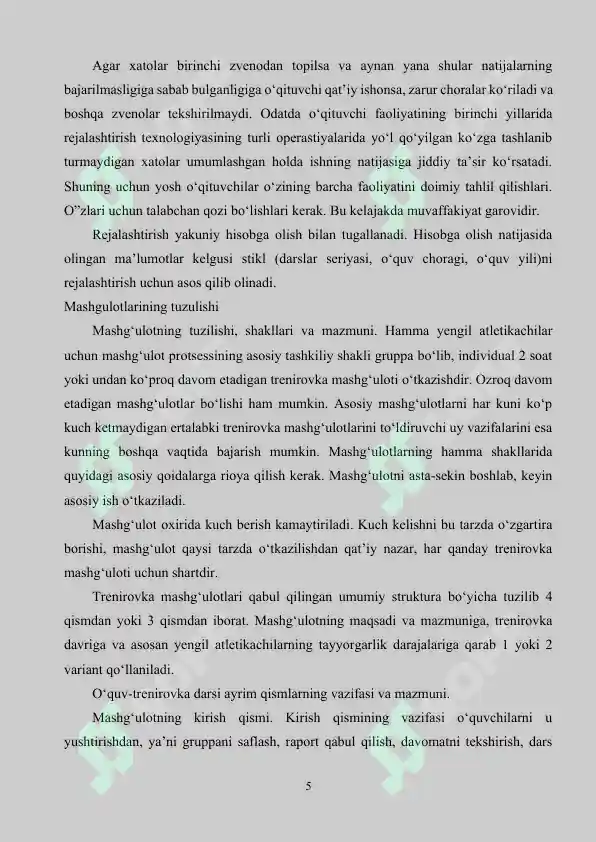 Agar xatolar birinchi zvenodan topilsa va aynan yana shular natijalarning bajarilmasligiga sabab bulganligiga o'qituvchi qat'iy ishonsa, zarur choralar ko'riladi va boshqa zvenolar tekshirilmaydi. Odatda o'qituvchi faoliyatining birinchi yillarida rejalashtirish texnologiyasining turli operastiyalarida yo'l qo'yilgan ko'zga tashlanib turmaydigan xatolar umumlashgan holda ishning natijasiga jiddiy ta'sir ko'rsatadi. Shuning uchun yosh o'qituvchilar o'zining barcha faoliyatini doimiy tahlil qilishlari. O"zlari uchun talabchan qozi bo'lishlari kerak. Bu kelajakda muvaffakiyat garovidir.

Rejalashtirish yakuniy hisobga olish bilan tugallanadi. Hisobga olish natijasida olingan ma'lumotlar kelgusi stikl (darslar seriyasi, o'quv choragi, o'quv yili)ni rejalashtirish uchun asos qilib olinadi.

Mashgulotlarining tuzulishi

Mashg'ulotning tuzilishi, shakllari va mazmuni. Hamma yengil atletikachilar uchun mashg'ulot protsessining asosiy tashkiliy shakli gruppa bo'lib, individual 2 soat yoki undan ko'proq davom etadigan trenirovka mashg'uloti o'tkazishdir. Ozroq davom etadigan mashg'ulotlar bo'lishi ham mumkin. Asosiy mashg'ulotlarni har kuni ko'p kuch ketmaydigan ertalabki trenirovka mashg'ulotlarini to'ldiruvchi uy vazifalarini esa kunning boshqa vaqtida bajarish mumkin. Mashg'ulotlarning hamma shakllarida quyidagi asosiy qoidalarga rioya qilish kerak. Mashg'ulotni asta-sekin boshlab, keyin asosiy ish o'tkaziladi.

Mashg'ulot oxirida kuch berish kamaytiriladi. Kuch kelishni bu tarzda o'zgartira borishi, mashg'ulot qaysi tarzda o'tkazilishdan qat'iy nazar, har qanday trenirovka mashg'uloti uchun shartdir.

Trenirovka mashg'ulotlari qabul qilingan umumiy struktura bo'yicha tuzilib 4 qismdan yoki 3 qismdan iborat. Mashg'ulotning maqsadi va mazmuniga, trenirovka davriga va asosan yengil atletikachilarning tayyorgarlik darajalariga qarab 1 yoki 2 variant qo'llaniladi.

O'quv-trenirovka darsi ayrim qismlarning vazifasi va mazmuni.

Mashg'ulotning kirish qismi. Kirish qismining vazifasi o'quvchilarni u yushtirishdan, ya'ni gruppani saflash, raport qabul qilish, davomatni tekshirish, dars

5